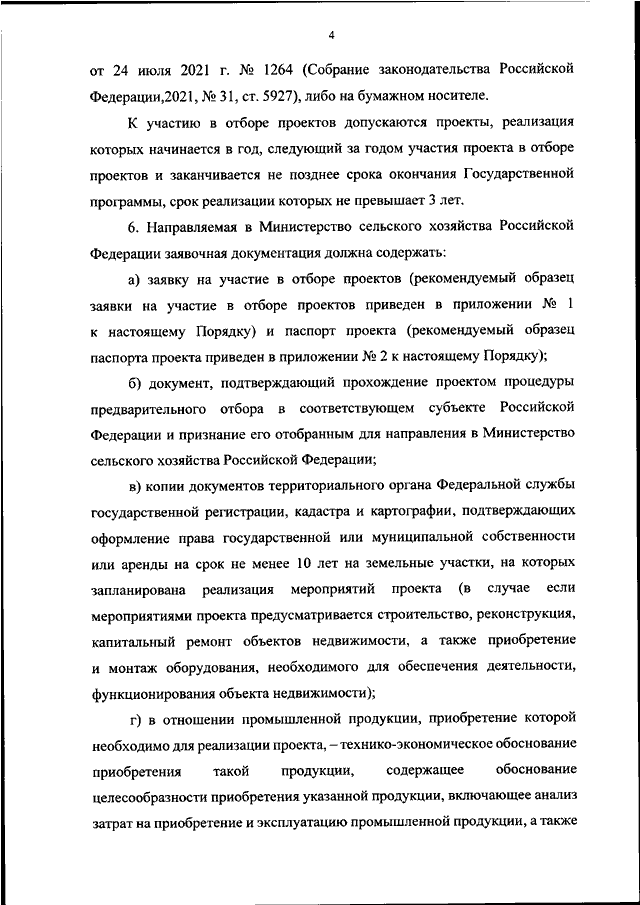 4

от 24 июля 2021 г. № 1264 (Собрание законодательства Российской Федерации,2021, № 31, ст. 5927), либо на бумажном носителе.

К участию в отборе проектов допускаются проекты, реализация которых начинается в год, следующий за годом участия проекта в отборе проектов и заканчивается не позднее срока окончания Государственной программы, срок реализации которых не превышает 3 лет.

6. Направляемая в Министерство сельского хозяйства Российской Федерации заявочная документация должна содержать:

а) заявку на участие в отборе проектов (рекомендуемый образец заявки на участие в отборе проектов приведен в приложении № 1 к настоящему Порядку) и паспорт проекта (рекомендуемый образец паспорта проекта приведен в приложении № 2 к настоящему Порядку);

б) документ, подтверждающий прохождение проектом процедуры предварительного отбора в соответствующем субъекте Российской Федерации и признание его отобранным для направления в Министерство сельского хозяйства Российской Федерации;

в) копии документов территориального органа Федеральной службы государственной регистрации, кадастра и картографии, подтверждающих оформление права государственной или муниципальной собственности или аренды на срок не менее 10 лет на земельные участки, на которых запланирована реализация мероприятий проекта (в случае если мероприятиями проекта предусматривается строительство, реконструкция, капитальный ремонт объектов недвижимости, а также приобретение и монтаж оборудования, необходимого для обеспечения деятельности, функционирования объекта недвижимости);

г) в отношении промышленной продукции, приобретение которой необходимо для реализации проекта, – технико-экономическое обоснование приобретения такой продукции, содержащее обоснование целесообразности приобретения указанной продукции, включающее анализ затрат на приобретение и эксплуатацию промышленной продукции, а также